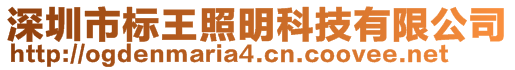 深圳市标王照明科技有限公司
http://ogdenmaria4.cn.coovee.net